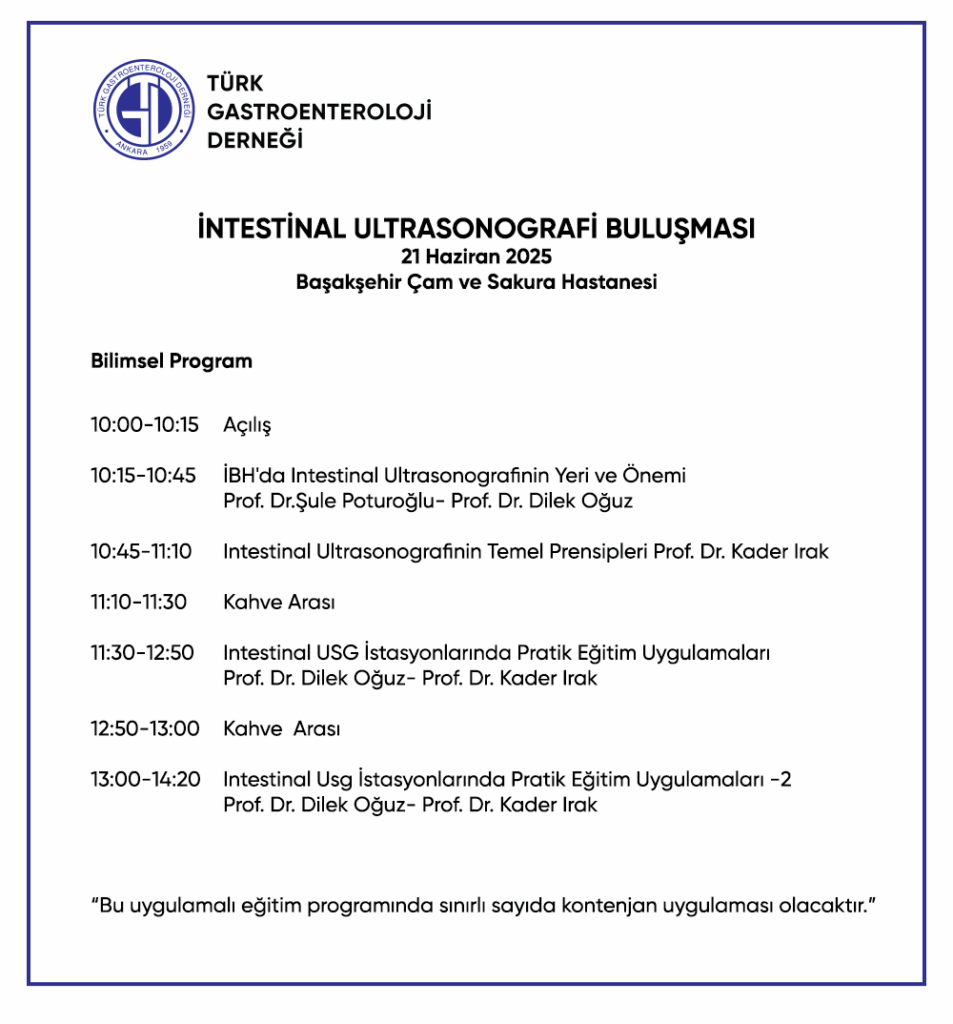 TÜRK GASTROENTEROLOJİ DERNEĞİ
ANKARA 1959

TÜRK GASTROENTEROLOJİ DERNEĞİ

İNTESTİNAL ULTRASONOGRAFİ BULUŞMASI
21 Haziran 2025
Başakşehir Çam ve Sakura Hastanesi

Bilimsel Program

10:00-10:15 Açılış

10:15-10:45 İBH'da Intestinal Ultrasonografinin Yeri ve Önemi
Prof. Dr.Şule Poturoğlu- Prof. Dr. Dilek Oğuz

10:45-11:10 Intestinal Ultrasonografinin Temel Prensipleri Prof. Dr. Kader Irak

11:10-11:30 Kahve Arası

11:30-12:50 Intestinal USG İstasyonlarında Pratik Eğitim Uygulamaları
Prof. Dr. Dilek Oğuz- Prof. Dr. Kader Irak

12:50-13:00 Kahve Arası

13:00-14:20 Intestinal Usg İstasyonlarında Pratik Eğitim Uygulamaları -2
Prof. Dr. Dilek Oğuz- Prof. Dr. Kader Irak

"Bu uygulamalı eğitim programında sınırlı sayıda kontenjan uygulaması olacaktır."